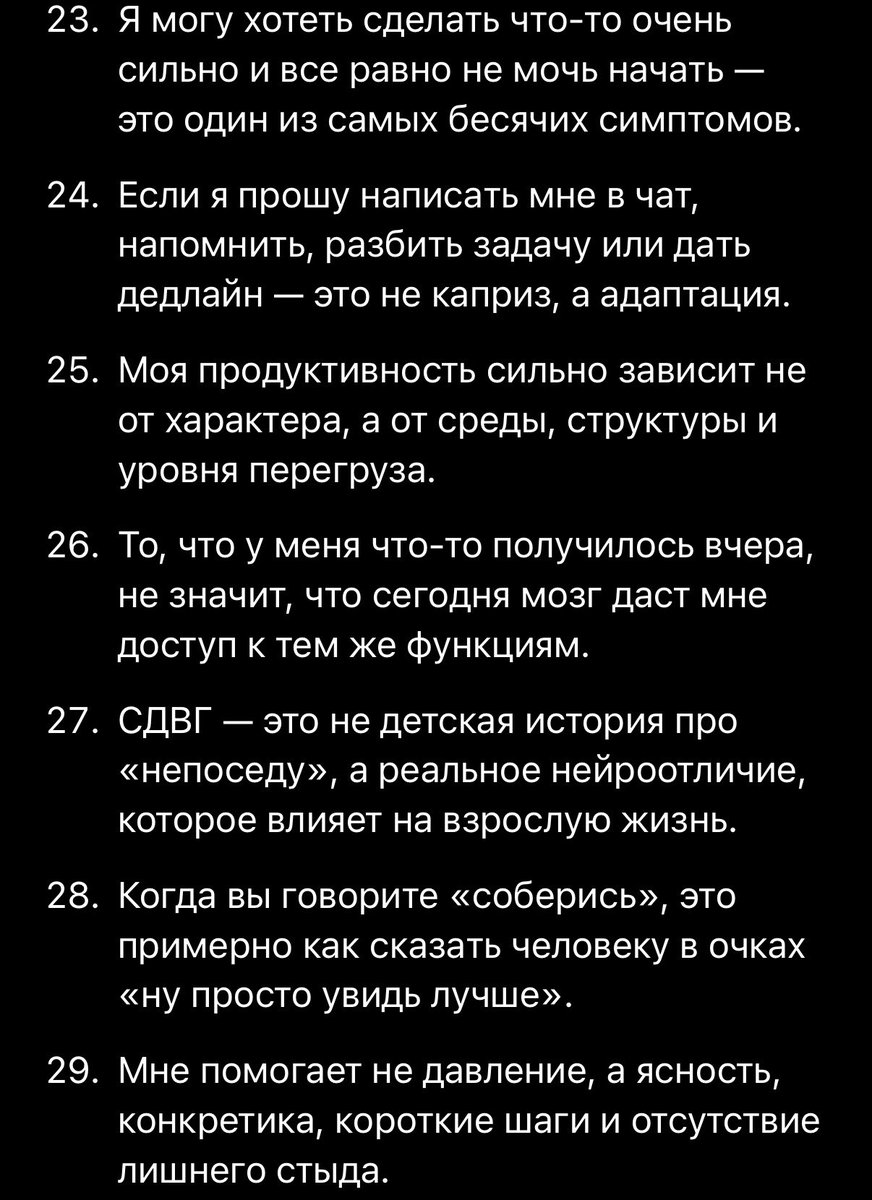 23. Я могу хотеть сделать что-то очень сильно и все равно не мочь начать — это один из самых бесячих симптомов.

24. Если я прошу написать мне в чат, напомнить, разбить задачу или дать дедлайн — это не каприз, а адаптация.

25. Моя продуктивность сильно зависит не от характера, а от среды, структуры и уровня перегруза.

26. То, что у меня что-то получилось вчера, не значит, что сегодня мозг даст мне доступ к тем же функциям.

27. СДВГ — это не детская история про «непоседу», а реальное нейроотличие, которое влияет на взрослую жизнь.

28. Когда вы говорите «соберись», это примерно как сказать человеку в очках «ну просто увидь лучше».

29. Мне помогает не давление, а ясность, конкретика, короткие шаги и отсутствие лишнего стыда.